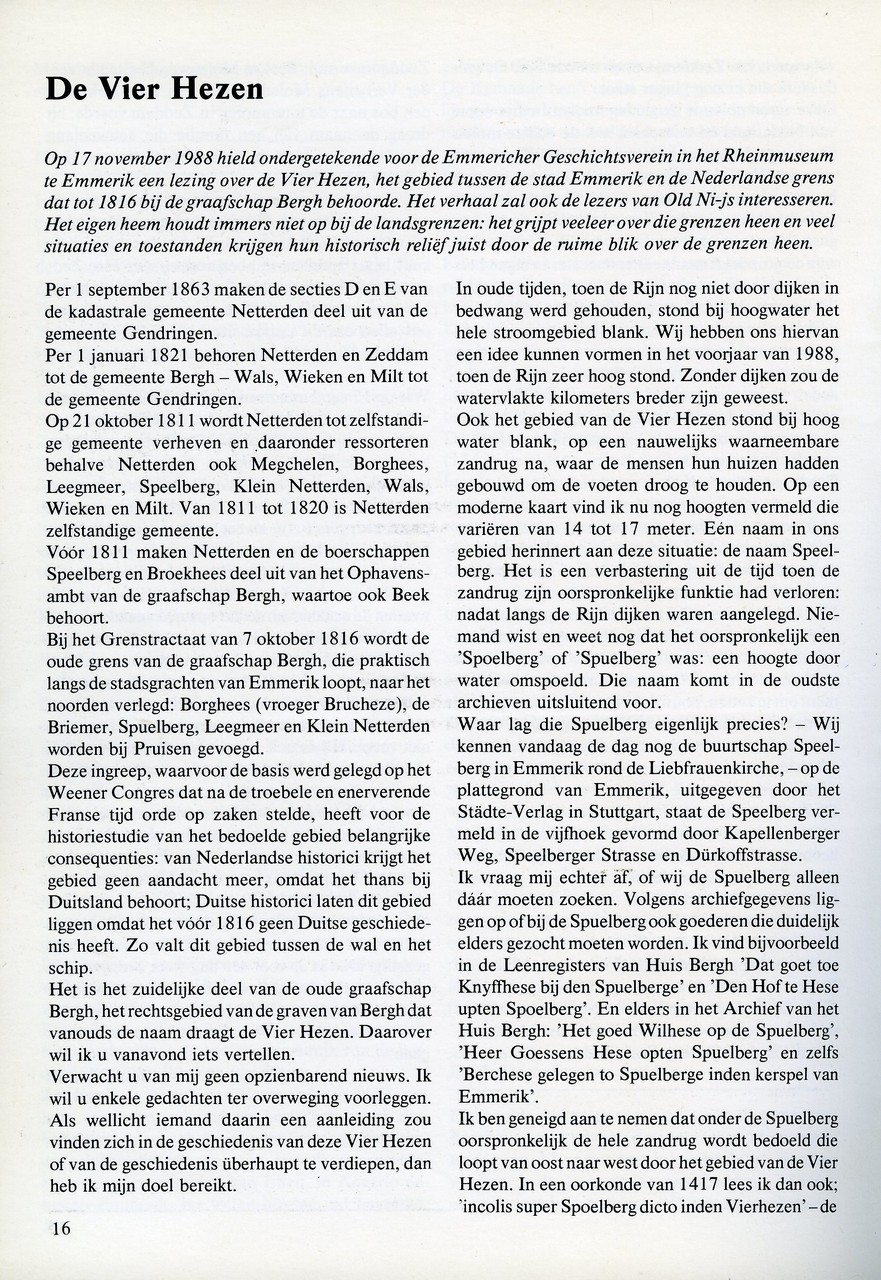 De Vier Hezen

Op 17 november 1988 hield ondergetekende voor de Emmericher Geschichtsverein in het Rheinmuseum te Emmerik een lezing over de Vier Hezen, het gebied tussen de stad Emmerik en de Nederlandse grens dat tot 1816 bij de graafschap Bergh behoorde. Het verhaal zal ook de lezers van Old Ni-js interesseren. Het eigen heem houdt immers niet op bij de landsgrenzen: het grijpt veeleer over die grenzen heen en veel situaties en toestanden krijgen hun historisch reliëf juist door de ruime blik over de grenzen heen.

Per 1 september 1863 maken de secties D en E van de kadastrale gemeente Netterden deel uit van de gemeente Gendringen.
Per 1 januari 1821 behoren Netterden en Zeddam tot de gemeente Bergh – Wals, Wieken en Milt tot de gemeente Gendringen.
Op 21 oktober 1811 wordt Netterden tot zelfstandige gemeente verheven en daaronder ressorteren behalve Netterden ook Megchelen, Borghees, Leegmeer, Speelberg, Klein Netterden, Wals, Wieken en Milt. Van 1811 tot 1820 is Netterden zelfstandige gemeente.
Vóór 1811 maken Netterden en de boerschappen Speelberg en Broekhees deel uit van het Ophavensambt van de graafschap Bergh, waartoe ook Beek behoort.
Bij het Grenstractaat van 7 oktober 1816 wordt de oude grens van de graafschap Bergh, die praktisch langs de stadsgrachten van Emmerik loopt, naar het noorden verlegd: Borghees (vroeger Brucheze), de Briemer, Spuelberg, Leegmeer en Klein Netterden worden bij Pruisen gevoegd.
Deze ingreep, waarvoor de basis werd gelegd op het Weener Congres dat na de troebele en enerverende Franse tijd orde op zaken stelde, heeft voor de historiestudie van het bedoelde gebied belangrijke consequenties: van Nederlandse historici krijgt het gebied geen aandacht meer, omdat het thans bij Duitsland behoort; Duitse historici laten dit gebied liggen omdat het vóór 1816 geen Duitse geschiedenis heeft. Zo valt dit gebied tussen de wal en het schip.
Het is het zuidelijke deel van de oude graafschap Bergh, het rechtsgebied van de graven van Bergh dat vanouds de naam draagt de Vier Hezen. Daarover wil ik u vanavond iets vertellen.
Verwacht u van mij geen opzienbarend nieuws. Ik wil u enkele gedachten ter overweging voorleggen. Als wellicht iemand daarin een aanleiding zou vinden zich in de geschiedenis van deze Vier Hezen of van de geschiedenis überhaupt te verdiepen, dan heb ik mijn doel bereikt.

In oude tijden, toen de Rijn nog niet door dijken in bedwang werd gehouden, stond bij hoogwater het hele stroomgebied blank. Wij hebben ons hiervan een idee kunnen vormen in het voorjaar van 1988, toen de Rijn zeer hoog stond. Zonder dijken zou de watervlakte kilometers breder zijn geweest.
Ook het gebied van de Vier Hezen stond bij hoog water blank, op een nauwelijks waarneembare zandrug na, waar de mensen hun huizen hadden gebouwd om de voeten droog te houden. Op een moderne kaart vind ik nu nog hoogten vermeld die variëren van 14 tot 17 meter. Eén naam in ons gebied herinnert aan deze situatie: de naam Speelberg. Het is een verbastering uit de tijd toen de zandrug zijn oorspronkelijke funktie had verloren: nadat langs de Rijn dijken waren aangelegd. Niemand wist en weet nog dat het oorspronkelijk een 'Spoelberg' of 'Spuelberg' was: een hoogte door water omspoeld. Die naam komt in de oudste archieven uitsluitend voor.
Waar lag die Spuelberg eigenlijk precies? – Wij kennen vandaag de dag nog de buurtschap Speelberg in Emmerik rond de Liebfrauenkirche, – op de plattegrond van Emmerik, uitgegeven door het Städte-Verlag in Stuttgart, staat de Speelberg vermeld in de vijfhoek gevormd door Kapellenberger Weg, Speelberger Strasse en Dürkoffstrasse.
Ik vraag mij echter af, of wij de Spuelberg alleen dáár moeten zoeken. Volgens archiefgegevens liggen op of bij de Spuelberg ook goederen die duidelijk elders gezocht moeten worden. Ik vind bijvoorbeeld in de Leenregisters van Huis Bergh 'Dat goet toe Knyffhese bij den Spuelberge' en 'Den Hof te Hese upten Spoelberg'. En elders in het Archief van het Huis Bergh: 'Het goed Wilhese op de Spuelberg', 'Heer Goessens Hese opten Spuelberg' en zelfs 'Berchese gelegen to Spuelberge inden kerspel van Emmerik'.
Ik ben geneigd aan te nemen dat onder de Spuelberg oorspronkelijk de hele zandrug wordt bedoeld die loopt van oost naar west door het gebied van de Vier Hezen. In een oorkonde van 1417 lees ik dan ook; 'incolis super Spoelberg dicto inden Vierhezen' – de

16